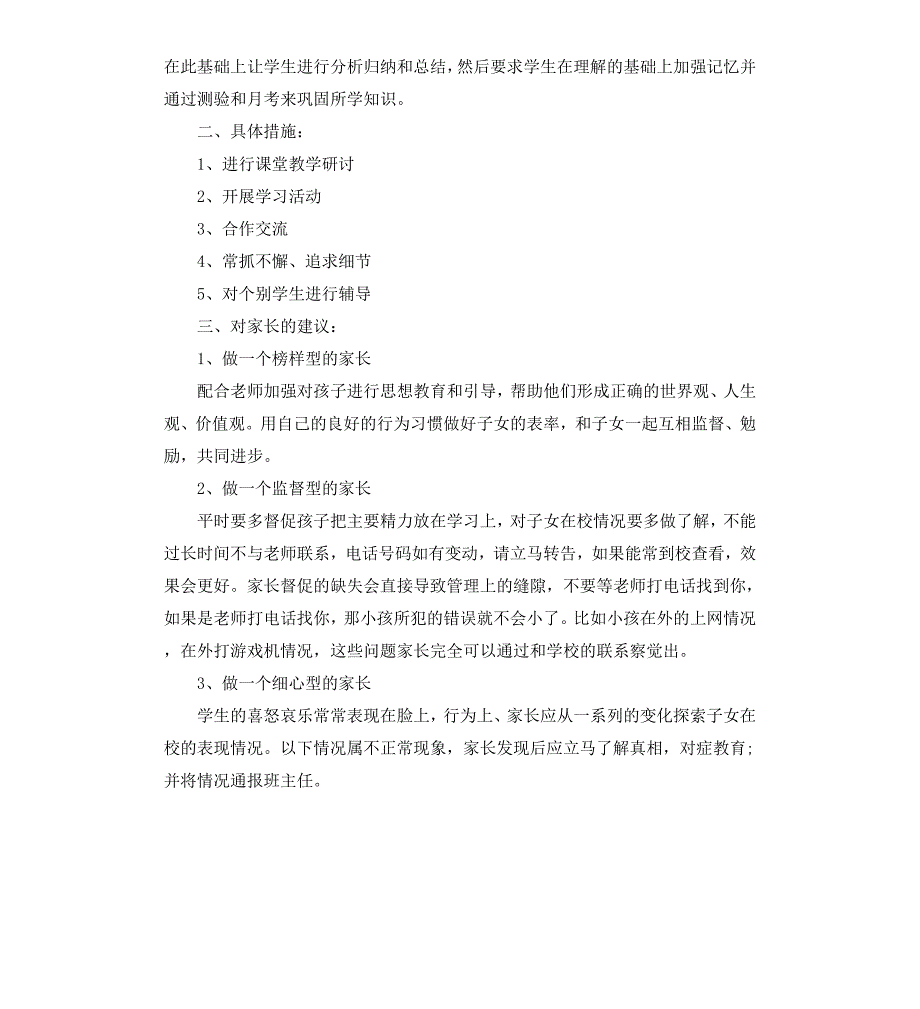 在此基础上让学生进行分析归纳和总结，然后要求学生在理解的基础上加强记忆并通过测验和月考来巩固所学知识。

二、具体措施：

1、进行课堂教学研讨

2、开展学习活动

3、合作交流

4、常抓不懈、追求细节

5、对个别学生进行辅导

三、对家长的建议：

1、做一个榜样型的家长

配合老师加强对孩子进行思想教育和引导，帮助他们形成正确的世界观、人生观、价值观。用自己的良好的行为习惯做好子女的表率，和子女一起互相监督、勉励，共同进步。

2、做一个监督型的家长

平时要多督促孩子把主要精力放在学习上，对子女在校情况要多做了解，不能过长时间不与老师联系，电话号码如有变动，请立马转告，如果能常到校查看，效果会更好。家长督促的缺失会直接导致管理上的缝隙，不要等老师打电话找到你，如果是老师打电话找你，那小孩所犯的错误就不会小了。比如小孩在外的上网情况，在外打游戏机情况，这些问题家长完全可以通过和学校的联系察觉出。

3、做一个细心型的家长

学生的喜怒哀乐常常表现在脸上，行为上、家长应从一系列的变化探索子女在校的表现情况。以下情况属不正常现象，家长发现后应立马了解真相，对症教育；并将情况通报班主任。